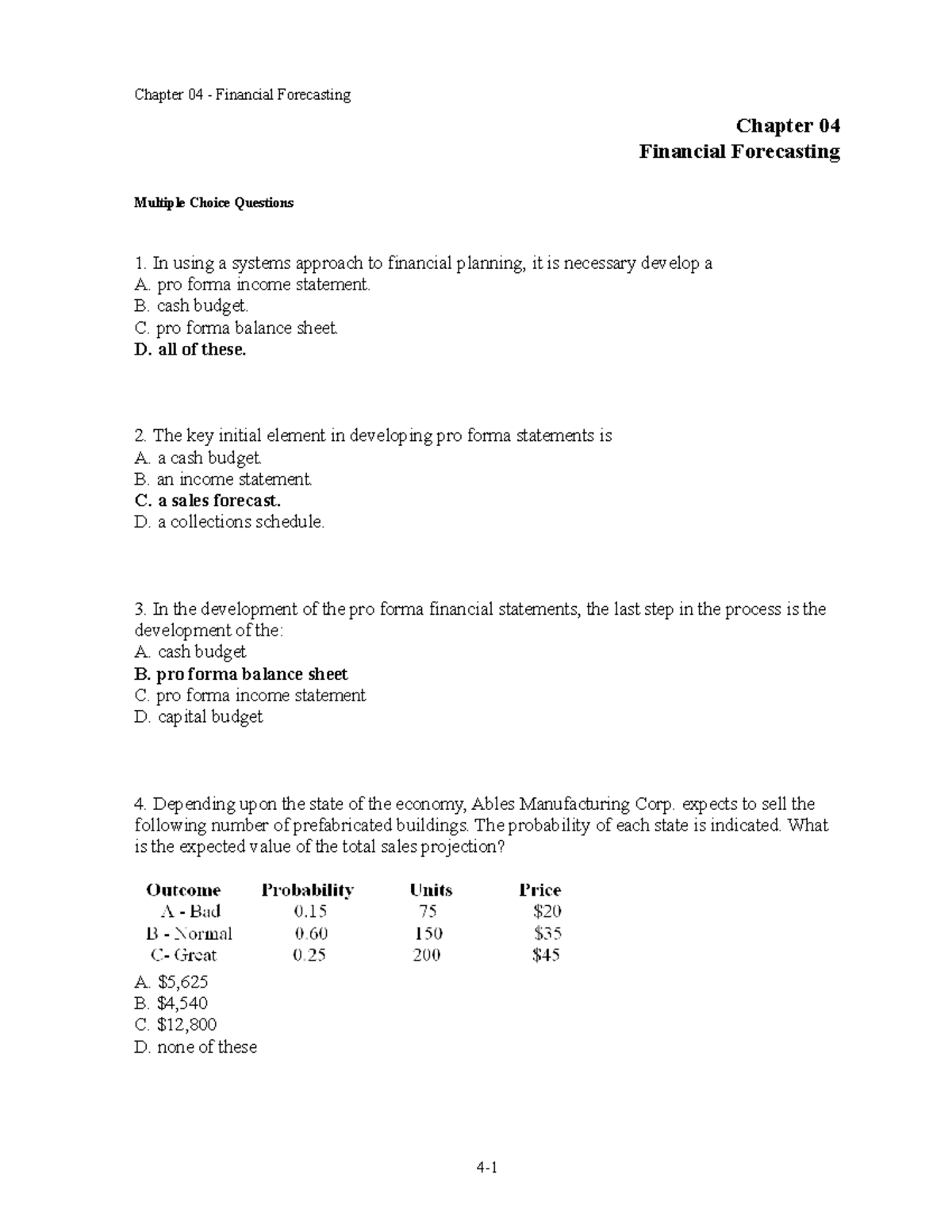 Chapter 04 - Financial Forecasting

Chapter 04
Financial Forecasting

Multiple Choice Questions

1. In using a systems approach to financial planning, it is necessary develop a
A. pro forma income statement.
B. cash budget.
C. pro forma balance sheet.
D. all of these.

2. The key initial element in developing pro forma statements is
A. a cash budget.
B. an income statement.
C. a sales forecast.
D. a collections schedule.

3. In the development of the pro forma financial statements, the last step in the process is the development of the:
A. cash budget
B. pro forma balance sheet
C. pro forma income statement
D. capital budget

4. Depending upon the state of the economy, Ables Manufacturing Corp. expects to sell the following number of prefabricated buildings. The probability of each state is indicated. What is the expected value of the total sales projection?

| Outcome | Probability | Units | Price |
|---|---|---|---|
| A - Bad | 0.15 | 75 | \$20 |
| B - Normal | 0.60 | 150 | \$35 |
| C- Great | 0.25 | 200 | \$45 |

A. \$5,625
B. \$4,540
C. \$12,800
D. none of these

4-1